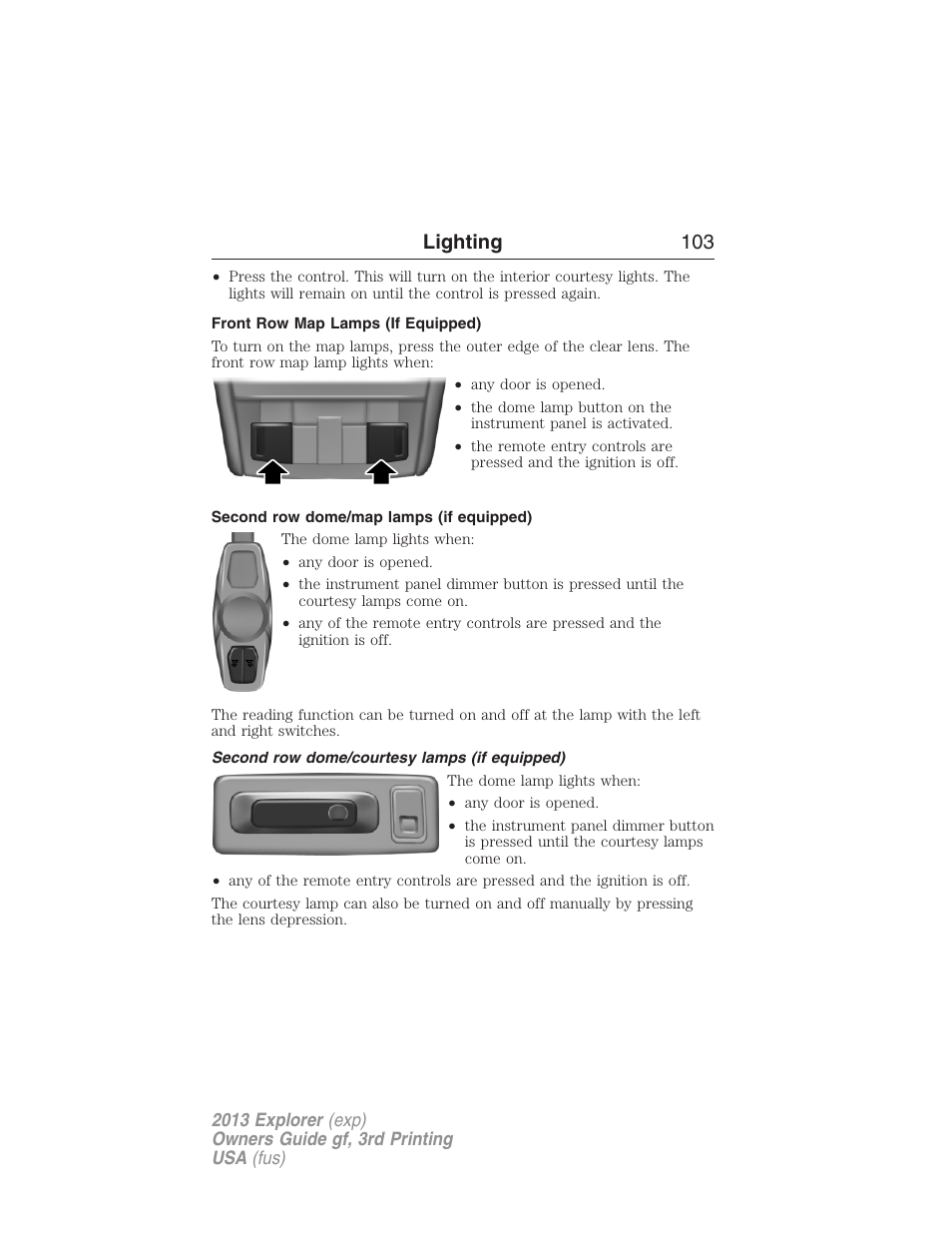 Lighting 103

• Press the control. This will turn on the interior courtesy lights. The lights will remain on until the control is pressed again.

Front Row Map Lamps (If Equipped)

To turn on the map lamps, press the outer edge of the clear lens. The front row map lamp lights when:

• any door is opened.
• the dome lamp button on the instrument panel is activated.
• the remote entry controls are pressed and the ignition is off.

Second row dome/map lamps (if equipped)

The dome lamp lights when:
• any door is opened.
• the instrument panel dimmer button is pressed until the courtesy lamps come on.
• any of the remote entry controls are pressed and the ignition is off.

The reading function can be turned on and off at the lamp with the left and right switches.

Second row dome/courtesy lamps (if equipped)

The dome lamp lights when:
• any door is opened.
• the instrument panel dimmer button is pressed until the courtesy lamps come on.
• any of the remote entry controls are pressed and the ignition is off.

The courtesy lamp can also be turned on and off manually by pressing the lens depression.

2013 Explorer (exp)
Owners Guide gf, 3rd Printing
USA (fus)